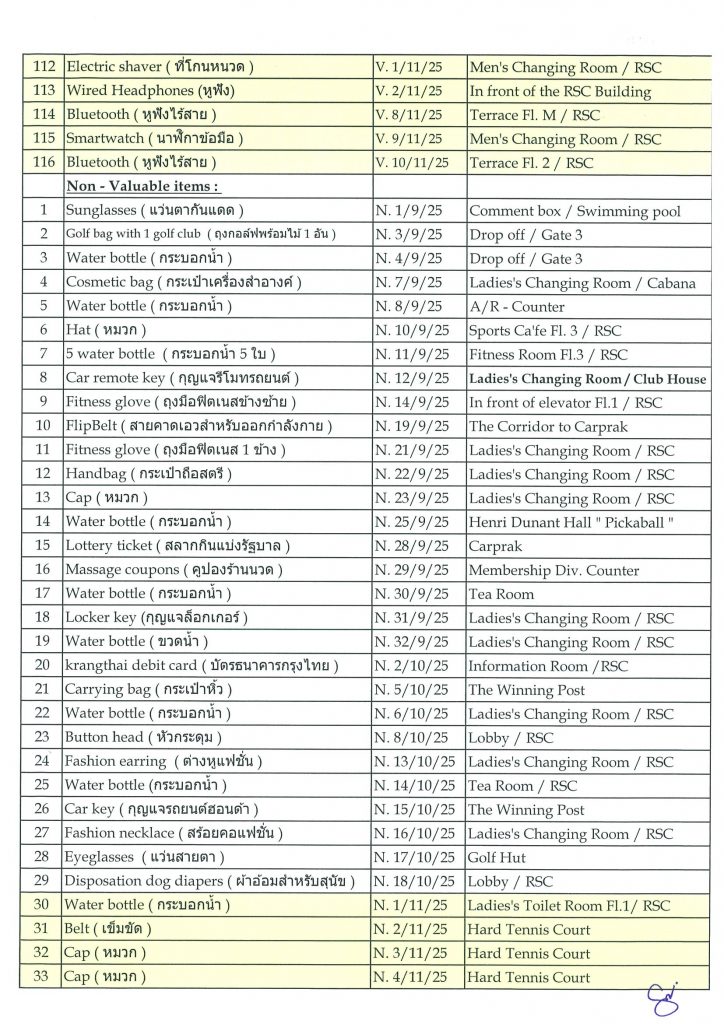 | | | | |
|---|---|---|---|
| 112 | Electric shaver ( ที่โกนหนวด ) | V. 1/11/25 | Men's Changing Room / RSC |
| 113 | Wired Headphones (หูฟัง) | V. 2/11/25 | In front of the RSC Building |
| 114 | Bluetooth ( หูฟังไร้สาย ) | V. 8/11/25 | Terrace Fl. M / RSC |
| 115 | Smartwatch ( นาฬิกาข้อมือ ) | V. 9/11/25 | Men's Changing Room / RSC |
| 116 | Bluetooth ( หูฟังไร้สาย ) | V. 10/11/25 | Terrace Fl. 2 / RSC |
| | Non - Valuable items : | | |
| 1 | Sunglasses ( แว่นตากันแดด ) | N. 1/9/25 | Comment box / Swimming pool |
| 2 | Golf bag with 1 golf club ( ถุงกอล์ฟพร้อมไม้ 1 อัน ) | N. 3/9/25 | Drop off / Gate 3 |
| 3 | Water bottle ( กระบอกน้ำ ) | N. 4/9/25 | Drop off / Gate 3 |
| 4 | Cosmetic bag ( กระเป๋าเครื่องสำอางค์ ) | N. 7/9/25 | Ladies's Changing Room / Cabana |
| 5 | Water bottle ( กระบอกน้ำ ) | N. 8/9/25 | A/R - Counter |
| 6 | Hat ( หมวก ) | N. 10/9/25 | Sports Ca'fe Fl. 3 / RSC |
| 7 | 5 water bottle ( กระบอกน้ำ 5 ใบ ) | N. 11/9/25 | Fitness Room Fl.3 / RSC |
| 8 | Car remote key ( กุญแจรีโมทรถยนต์ ) | N. 12/9/25 | Ladies's Changing Room / Club House |
| 9 | Fitness glove ( ถุงมือฟิตเนสข้างซ้าย ) | N. 14/9/25 | In front of elevator Fl.1 / RSC |
| 10 | FlipBelt ( สายคาดเอวสำหรับออกกำลังกาย ) | N. 19/9/25 | The Corridor to Carprak |
| 11 | Fitness glove ( ถุงมือฟิตเนส 1 ข้าง ) | N. 21/9/25 | Ladies's Changing Room / RSC |
| 12 | Handbag ( กระเป๋าถือสตรี ) | N. 22/9/25 | Ladies's Changing Room / RSC |
| 13 | Cap ( หมวก ) | N. 23/9/25 | Ladies's Changing Room / RSC |
| 14 | Water bottle ( กระบอกน้ำ ) | N. 25/9/25 | Henri Dunant Hall " Pickaball " |
| 15 | Lottery ticket ( สลากกินแบ่งรัฐบาล ) | N. 28/9/25 | Carprak |
| 16 | Massage coupons ( คูปองร้านนวด ) | N. 29/9/25 | Membership Div. Counter |
| 17 | Water bottle ( กระบอกน้ำ ) | N. 30/9/25 | Tea Room |
| 18 | Locker key (กุญแจล็อกเกอร์ ) | N. 31/9/25 | Ladies's Changing Room / RSC |
| 19 | Water bottle ( ขวดน้ำ ) | N. 32/9/25 | Ladies's Changing Room / RSC |
| 20 | krangthai debit card ( บัตรธนาคารกรุงไทย ) | N. 2/10/25 | Information Room /RSC |
| 21 | Carrying bag ( กระเป๋าหิ้ว ) | N. 5/10/25 | The Winning Post |
| 22 | Water bottle ( กระบอกน้ำ ) | N. 6/10/25 | Ladies's Changing Room / RSC |
| 23 | Button head ( หัวกระดุม ) | N. 8/10/25 | Lobby / RSC |
| 24 | Fashion earring ( ต่างหูแฟชั่น ) | N. 13/10/25 | Ladies's Changing Room / RSC |
| 25 | Water bottle (กระบอกน้ำ ) | N. 14/10/25 | Tea Room / RSC |
| 26 | Car key ( กุญแจรถยนต์ฮอนด้า ) | N. 15/10/25 | The Winning Post |
| 27 | Fashion necklace ( สร้อยคอแฟชั่น ) | N. 16/10/25 | Ladies's Changing Room / RSC |
| 28 | Eyeglasses ( แว่นสายตา ) | N. 17/10/25 | Golf Hut |
| 29 | Disposation dog diapers ( ผ้าอ้อมสำหรับสุนัข ) | N. 18/10/25 | Lobby / RSC |
| 30 | Water bottle ( กระบอกน้ำ ) | N. 1/11/25 | Ladies's Toilet Room Fl.1/ RSC |
| 31 | Belt ( เข็มขัด ) | N. 2/11/25 | Hard Tennis Court |
| 32 | Cap ( หมวก ) | N. 3/11/25 | Hard Tennis Court |
| 33 | Cap ( หมวก ) | N. 4/11/25 | Hard Tennis Court |